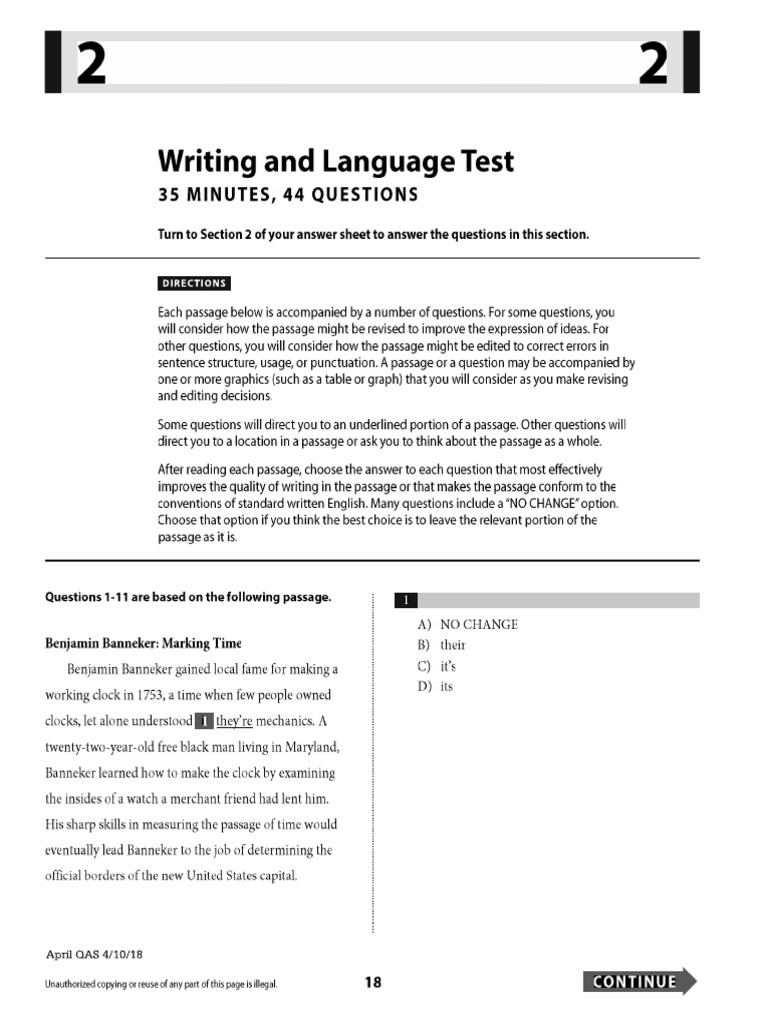 2 2

Writing and Language Test
35 MINUTES, 44 QUESTIONS

Turn to Section 2 of your answer sheet to answer the questions in this section.

DIRECTIONS

Each passage below is accompanied by a number of questions. For some questions, you will consider how the passage might be revised to improve the expression of ideas. For other questions, you will consider how the passage might be edited to correct errors in sentence structure, usage, or punctuation. A passage or a question may be accompanied by one or more graphics (such as a table or graph) that you will consider as you make revising and editing decisions.

Some questions will direct you to an underlined portion of a passage. Other questions will direct you to a location in a passage or ask you to think about the passage as a whole.

After reading each passage, choose the answer to each question that most effectively improves the quality of writing in the passage or that makes the passage conform to the conventions of standard written English. Many questions include a "NO CHANGE" option. Choose that option if you think the best choice is to leave the relevant portion of the passage as it is.

Questions 1-11 are based on the following passage.

Benjamin Banneker: Marking Time

Benjamin Banneker gained local fame for making a working clock in 1753, a time when few people owned clocks, let alone understood 1 they're mechanics. A twenty-two-year-old free black man living in Maryland, Banneker learned how to make the clock by examining the insides of a watch a merchant friend had lent him. His sharp skills in measuring the passage of time would eventually lead Banneker to the job of determining the official borders of the new United States capital.

1

A) NO CHANGE
B) their
C) it's
D) its

April QAS 4/10/18

Unauthorized copying or reuse of any part of this page is illegal.

18

CONTINUE